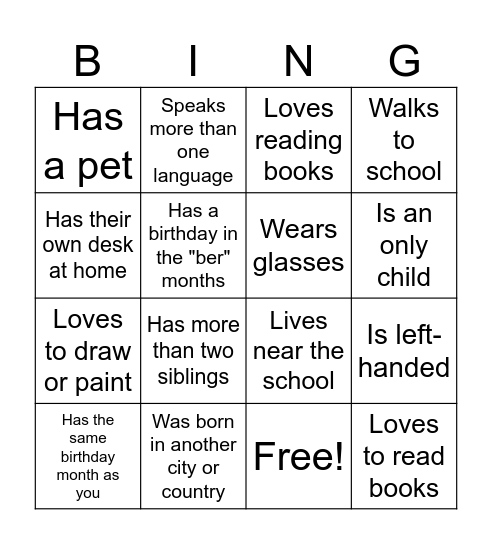 | B | I | N | G |
|---|---|---|---|
| Has a pet | Speaks more than one language | Loves reading books | Walks to school |
| Has their own desk at home | Has a birthday in the "ber" months | Wears glasses | Is an only child |
| Loves to draw or paint | Has more than two siblings | Lives near the school | Is left-handed |
| Has the same birthday month as you | Was born in another city or country | Free! | Loves to read books |